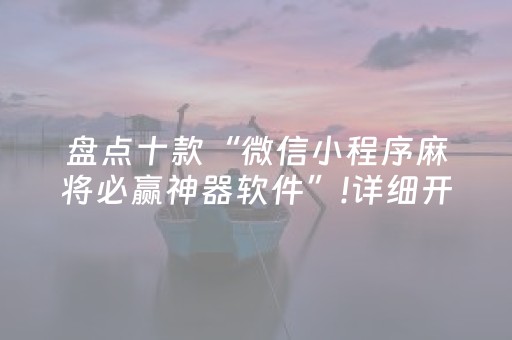 盘点十款“微信小程序麻将必赢神器软件”!详细开